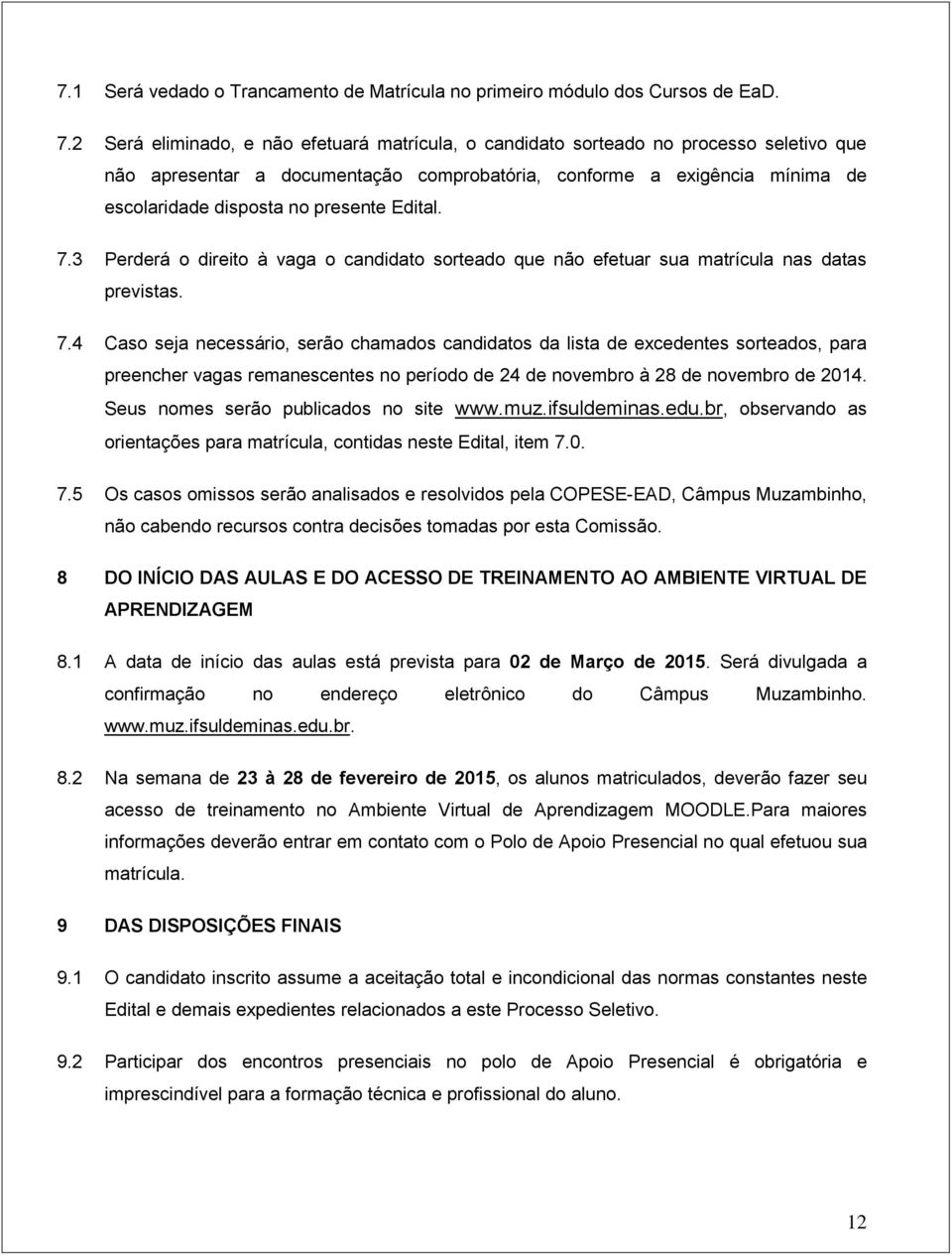 7.1 Será vedado o Trancamento de Matrícula no primeiro módulo dos Cursos de EaD.

7.2 Será eliminado, e não efetuará matrícula, o candidato sorteado no processo seletivo que não apresentar a documentação comprobatória, conforme a exigência mínima de escolaridade disposta no presente Edital.

7.3 Perderá o direito à vaga o candidato sorteado que não efetuar sua matrícula nas datas previstas.

7.4 Caso seja necessário, serão chamados candidatos da lista de excedentes sorteados, para preencher vagas remanescentes no período de 24 de novembro à 28 de novembro de 2014. Seus nomes serão publicados no site www.muz.ifsuldeminas.edu.br, observando as orientações para matrícula, contidas neste Edital, item 7.0.

7.5 Os casos omissos serão analisados e resolvidos pela COPESE-EAD, Câmpus Muzambinho, não cabendo recursos contra decisões tomadas por esta Comissão.

8 DO INÍCIO DAS AULAS E DO ACESSO DE TREINAMENTO AO AMBIENTE VIRTUAL DE APRENDIZAGEM

8.1 A data de início das aulas está prevista para 02 de Março de 2015. Será divulgada a confirmação no endereço eletrônico do Câmpus Muzambinho. www.muz.ifsuldeminas.edu.br.

8.2 Na semana de 23 à 28 de fevereiro de 2015, os alunos matriculados, deverão fazer seu acesso de treinamento no Ambiente Virtual de Aprendizagem MOODLE.Para maiores informações deverão entrar em contato com o Polo de Apoio Presencial no qual efetuou sua matrícula.

9 DAS DISPOSIÇÕES FINAIS

9.1 O candidato inscrito assume a aceitação total e incondicional das normas constantes neste Edital e demais expedientes relacionados a este Processo Seletivo.

9.2 Participar dos encontros presenciais no polo de Apoio Presencial é obrigatória e imprescindível para a formação técnica e profissional do aluno.

12